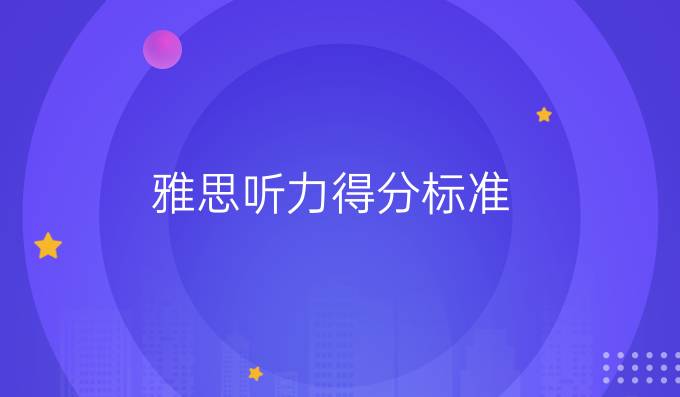 雅思听力得分标准